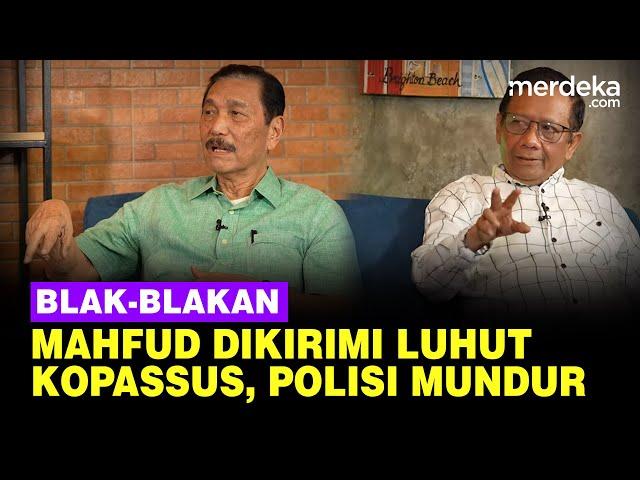 Brighton Beach

merdeka.com

BLAK-BLAKAN

MAHFUD DIKIRIMI LUHUT KOPASSUS, POLISI MUNDUR